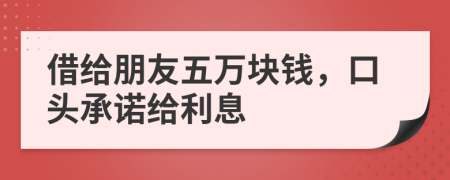 借给朋友五万块钱，口头承诺给利息